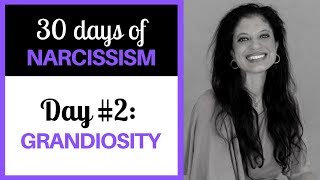 30 days of
NARCISSISM

Day #2:
GRANDIOSITY